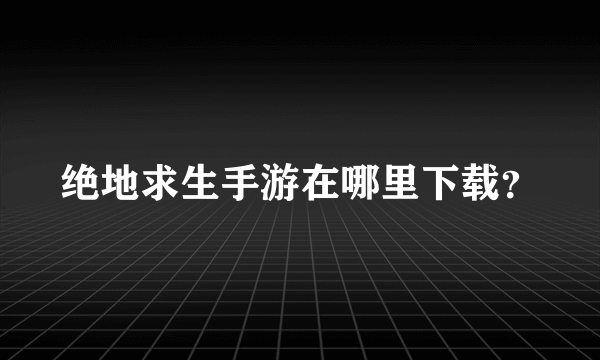 绝地求生手游在哪里下载?